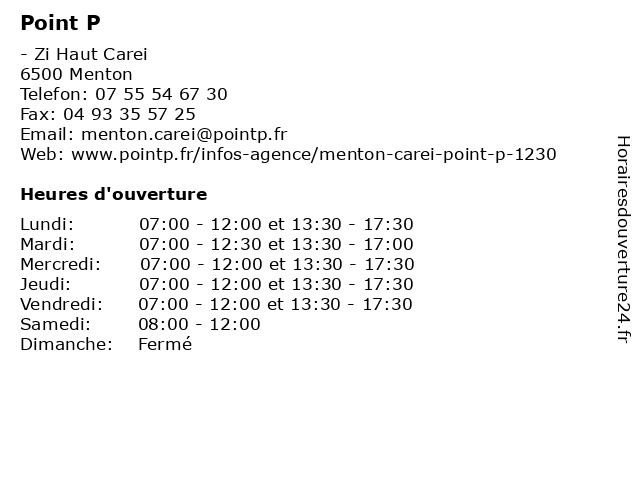 Point P

- Zi Haut Carei
6500 Menton
Telefon: 07 55 54 67 30
Fax: 04 93 35 57 25
Email: menton.carei@pointp.fr
Web: www.pointp.fr/infos-agence/menton-carei-point-p-1230

Heures d'ouverture

Lundi: 07:00 - 12:00 et 13:30 - 17:30
Mardi: 07:00 - 12:30 et 13:30 - 17:00
Mercredi: 07:00 - 12:00 et 13:30 - 17:30
Jeudi: 07:00 - 12:00 et 13:30 - 17:30
Vendredi: 07:00 - 12:00 et 13:30 - 17:30
Samedi: 08:00 - 12:00
Dimanche: Fermé

Horairesdouverture24.fr